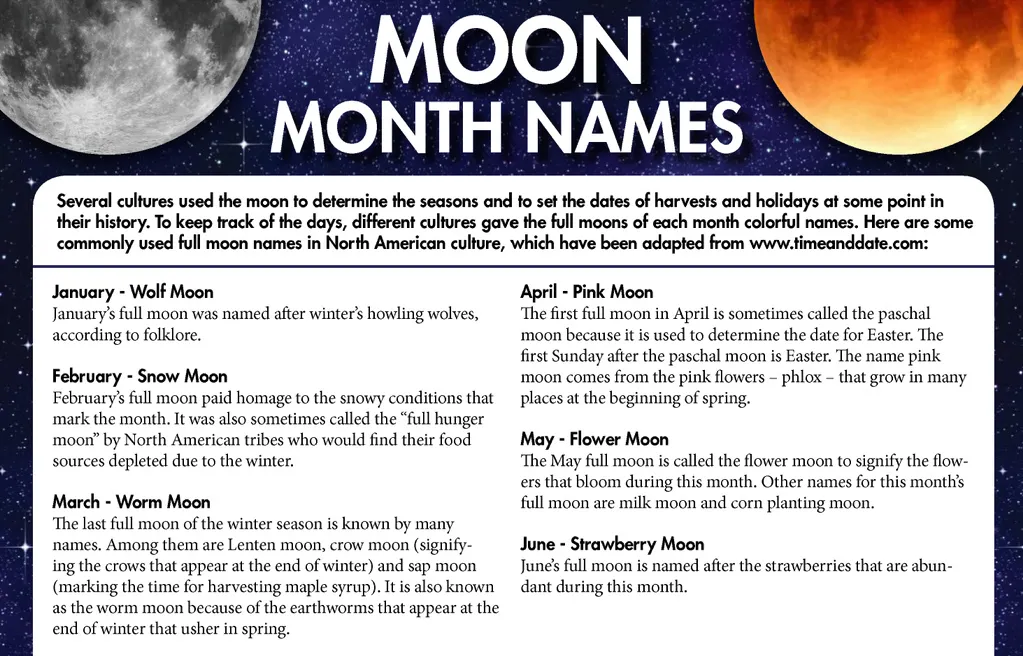 MOON
MONTH NAMES

Several cultures used the moon to determine the seasons and to set the dates of harvests and holidays at some point in their history. To keep track of the days, different cultures gave the full moons of each month colorful names. Here are some commonly used full moon names in North American culture, which have been adapted from www.timeanddate.com:

January - Wolf Moon
January's full moon was named after winter's howling wolves, according to folklore.

February - Snow Moon
February's full moon paid homage to the snowy conditions that mark the month. It was also sometimes called the "full hunger moon" by North American tribes who would find their food sources depleted due to the winter.

March - Worm Moon
The last full moon of the winter season is known by many names. Among them are Lenten moon, crow moon (signifying the crows that appear at the end of winter) and sap moon (marking the time for harvesting maple syrup). It is also known as the worm moon because of the earthworms that appear at the end of winter that usher in spring.

April - Pink Moon
The first full moon in April is sometimes called the paschal moon because it is used to determine the date for Easter. The first Sunday after the paschal moon is Easter. The name pink moon comes from the pink flowers – phlox – that grow in many places at the beginning of spring.

May - Flower Moon
The May full moon is called the flower moon to signify the flowers that bloom during this month. Other names for this month's full moon are milk moon and corn planting moon.

June - Strawberry Moon
June's full moon is named after the strawberries that are abundant during this month.